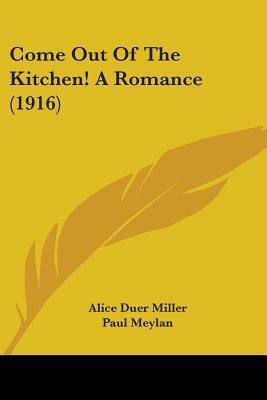 Come Out Of The Kitchen! A Romance (1916)

Alice Duer Miller
Paul Meylan